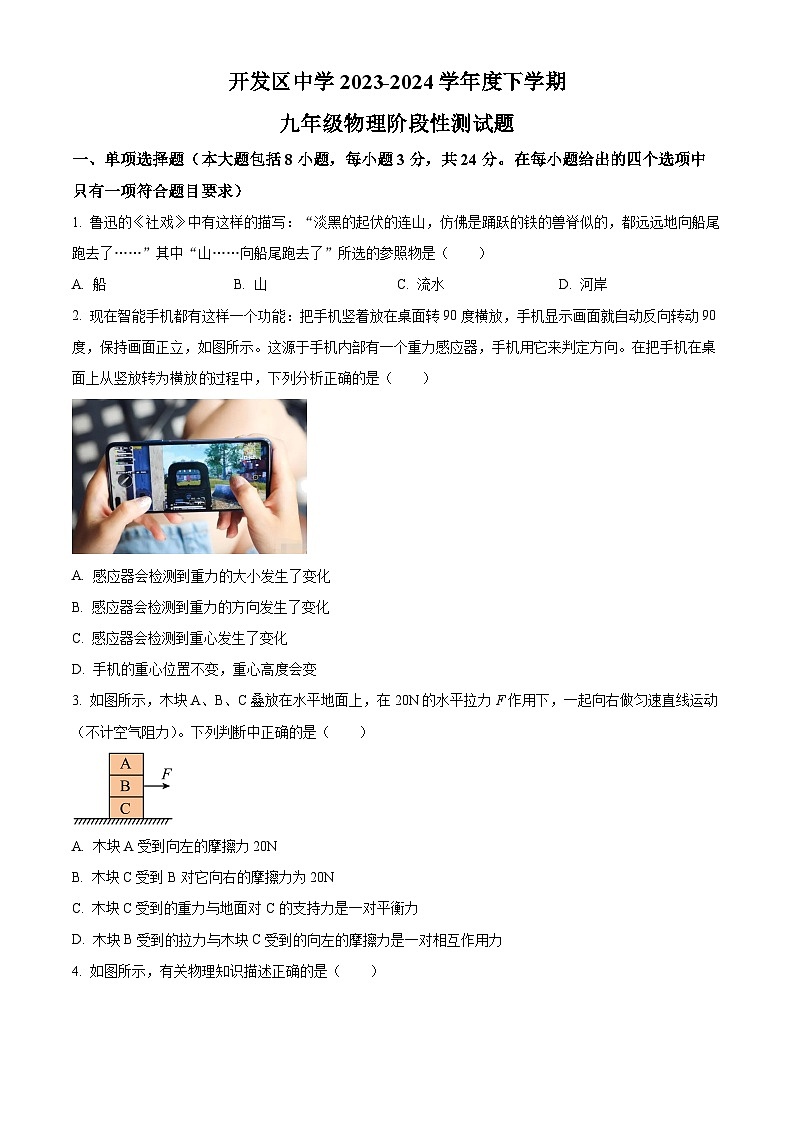 开发区中学 2023-2024 学年度下学期

九年级物理阶段性测试题

一、单项选择题（本大题包括 8 小题，每小题 3 分，共 24 分。在每小题给出的四个选项中只有一项符合题目要求）

1. 鲁迅的《社戏》中有这样的描写：“淡黑的起伏的连山，仿佛是踊跃的铁的兽脊似的，都远远地向船尾跑去了……”其中“山……向船尾跑去了”所选的参照物是（　　）

A. 船　　B. 山　　C. 流水　　D. 河岸

2. 现在智能手机都有这样一个功能：把手机竖着放在桌面转 90 度横放，手机显示画面就自动反向转动 90 度，保持画面正立，如图所示。这源于手机内部有一个重力感应器，手机用它来判定方向。在把手机在桌面上从竖放转为横放的过程中，下列分析正确的是（　　）

A. 感应器会检测到重力的大小发生了变化

B. 感应器会检测到重力的方向发生了变化

C. 感应器会检测到重心发生了变化

D. 手机的重心位置不变，重心高度会变

3. 如图所示，木块 A、B、C 叠放在水平地面上，在 20N 的水平拉力 $F$ 作用下，一起向右做匀速直线运动（不计空气阻力）。下列判断中正确的是（　　）

A
B
C
$F$

A. 木块 A 受到向左的摩擦力 20N

B. 木块 C 受到 B 对它向右的摩擦力为 20N

C. 木块 C 受到的重力与地面对 C 的支持力是一对平衡力

D. 木块 B 受到的拉力与木块 C 受到的向左的摩擦力是一对相互作用力

4. 如图所示，有关物理知识描述正确的是（　　）